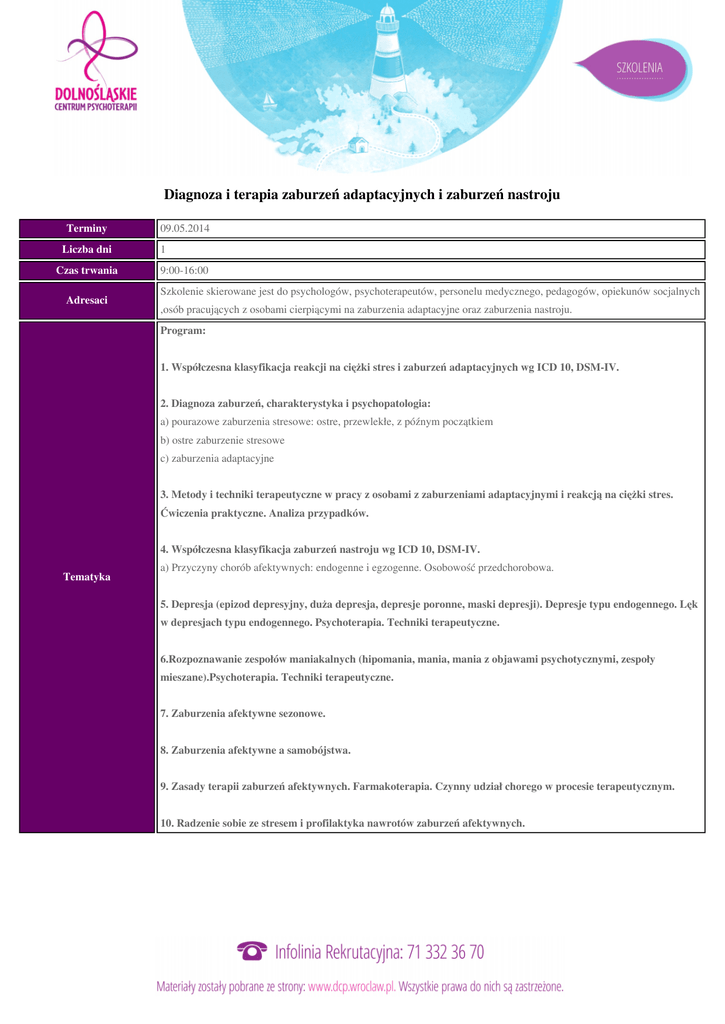 DOLNOŚLĄSKIE
CENTRUM PSYCHOTERAPII

SZKOLENIA

Diagnoza i terapia zaburzeń adaptacyjnych i zaburzeń nastroju

| Terminy | 09.05.2014 |
|---|---|
| Liczba dni | 1 |
| Czas trwania | 9:00-16:00 |
| Adresaci | Szkolenie skierowane jest do psychologów, psychoterapeutów, personelu medycznego, pedagogów, opiekunów socjalnych ,osób pracujących z osobami cierpiącymi na zaburzenia adaptacyjne oraz zaburzenia nastroju. |
| Tematyka | Program: 1. Współczesna klasyfikacja reakcji na ciężki stres i zaburzeń adaptacyjnych wg ICD 10, DSM-IV. 2. Diagnoza zaburzeń, charakterystyka i psychopatologia: a) pourazowe zaburzenia stresowe: ostre, przewlekłe, z późnym początkiem b) ostre zaburzenie stresowe c) zaburzenia adaptacyjne 3. Metody i techniki terapeutyczne w pracy z osobami z zaburzeniami adaptacyjnymi i reakcją na ciężki stres. Ćwiczenia praktyczne. Analiza przypadków. 4. Współczesna klasyfikacja zaburzeń nastroju wg ICD 10, DSM-IV. a) Przyczyny chorób afektywnych: endogenne i egzogenne. Osobowość przedchorobowa. 5. Depresja (epizod depresyjny, duża depresja, depresje poronne, maski depresji). Depresje typu endogennego. Lęk w depresjach typu endogennego. Psychoterapia. Techniki terapeutyczne. 6.Rozpoznawanie zespołów maniakalnych (hipomania, mania, mania z objawami psychotycznymi, zespoły mieszane).Psychoterapia. Techniki terapeutyczne. 7. Zaburzenia afektywne sezonowe. 8. Zaburzenia afektywne a samobójstwa. 9. Zasady terapii zaburzeń afektywnych. Farmakoterapia. Czynny udział chorego w procesie terapeutycznym. 10. Radzenie sobie ze stresem i profilaktyka nawrotów zaburzeń afektywnych. |

Infolinia Rekrutacyjna: 71 332 36 70

Materiały zostały pobrane ze strony: www.dcp.wroclaw.pl. Wszystkie prawa do nich są zastrzeżone.